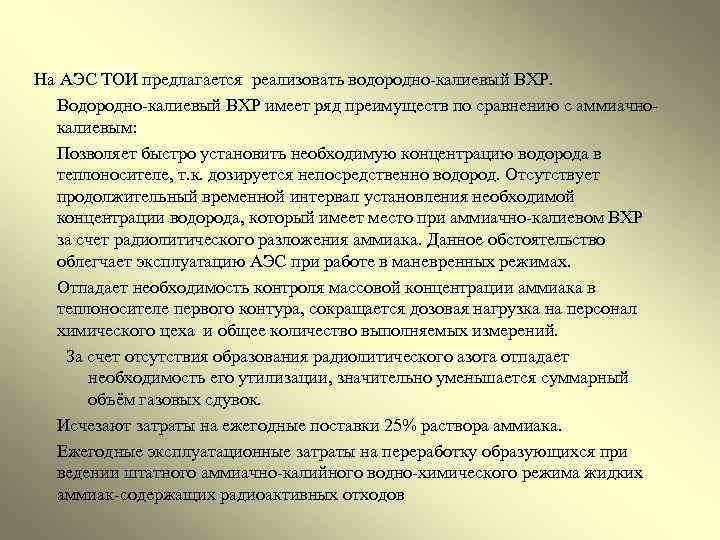 На АЭС ТОИ предлагается реализовать водородно-калиевый ВХР.

Водородно-калиевый ВХР имеет ряд преимуществ по сравнению с аммиачно-калиевым:

Позволяет быстро установить необходимую концентрацию водорода в теплоносителе, т.к. дозируется непосредственно водород. Отсутствует продолжительный временной интервал установления необходимой концентрации водорода, который имеет место при аммиачно-калиевом ВХР за счет радиолитического разложения аммиака. Данное обстоятельство облегчает эксплуатацию АЭС при работе в маневренных режимах.

Отпадает необходимость контроля массовой концентрации аммиака в теплоносителе первого контура, сокращается дозовая нагрузка на персонал химического цеха и общее количество выполняемых измерений.

За счет отсутствия образования радиолитического азота отпадает необходимость его утилизации, значительно уменьшается суммарный объём газовых сдувок.

Исчезают затраты на ежегодные поставки 25% раствора аммиака.

Ежегодные эксплуатационные затраты на переработку образующихся при ведении штатного аммиачно-калийного водно-химического режима жидких аммиак-содержащих радиоактивных отходов